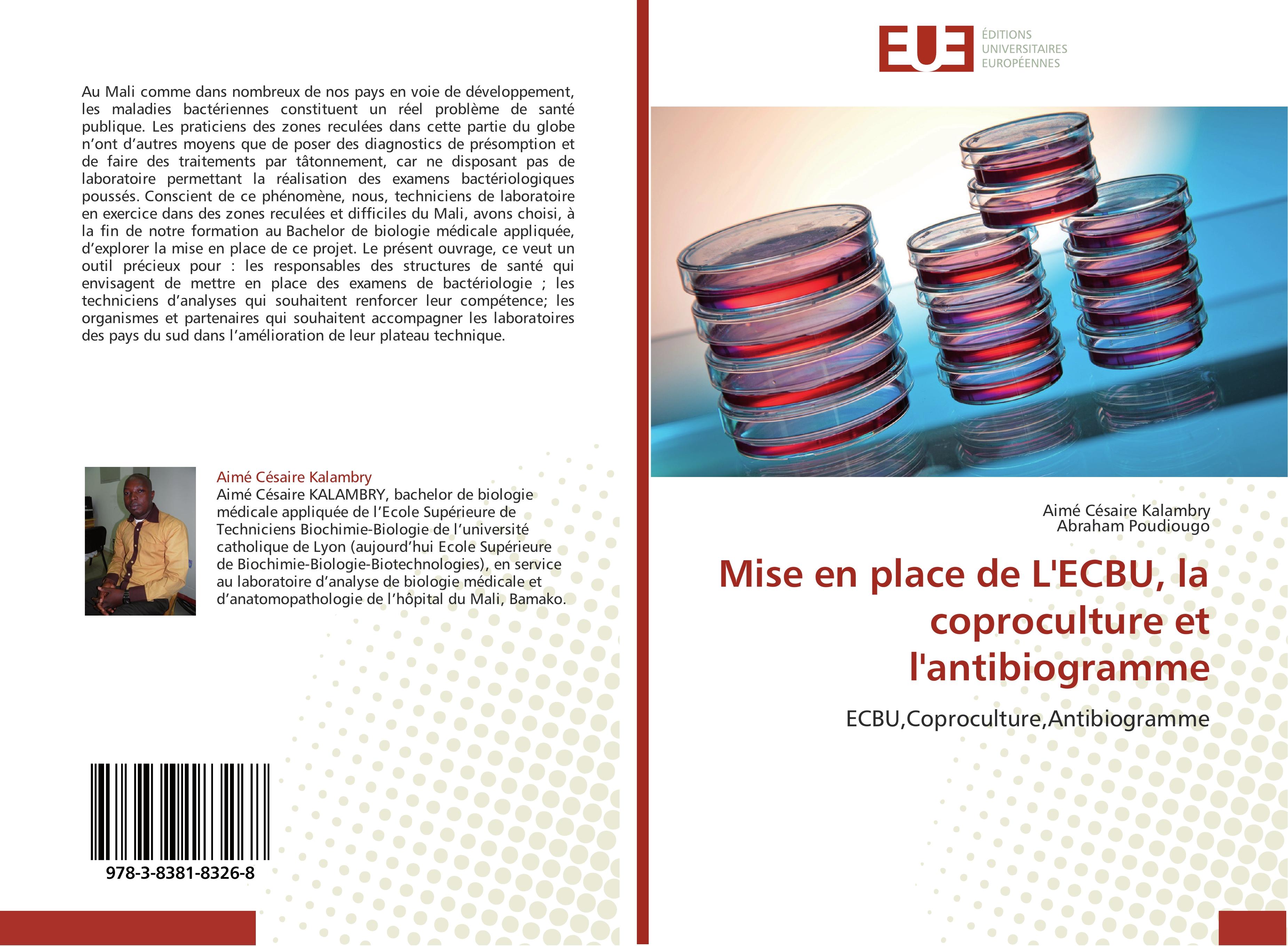 Au Mali comme dans nombreux de nos pays en voie de développement, les maladies bactériennes constituent un réel problème de santé publique. Les praticiens des zones reculées dans cette partie du globe n'ont d'autres moyens que de poser des diagnostics de présomption et de faire des traitements par tâtonnement, car ne disposant pas de laboratoire permettant la réalisation des examens bactériologiques poussés. Conscient de ce phénomène, nous, techniciens de laboratoire en exercice dans des zones reculées et difficiles du Mali, avons choisi, à la fin de notre formation au Bachelor de biologie médicale appliquée, d'explorer la mise en place de ce projet. Le présent ouvrage, ce veut un outil précieux pour : les responsables des structures de santé qui envisagent de mettre en place des examens de bactériologie ; les techniciens d'analyses qui souhaitent renforcer leur compétence; les organismes et partenaires qui souhaitent accompagner les laboratoires des pays du sud dans l'amélioration de leur plateau technique.

Aimé Césaire Kalambry
Aimé Césaire KALAMBRY, bachelor de biologie médicale appliquée de l'Ecole Supérieure de Techniciens Biochimie-Biologie de l'université catholique de Lyon (aujourd'hui Ecole Supérieure de Biochimie-Biologie-Biotechnologies), en service au laboratoire d'analyse de biologie médicale et d'anatomopathologie de l'hôpital du Mali, Bamako.

978-3-8381-8326-8

EUE
ÉDITIONS
UNIVERSITAIRES
EUROPÉENNES

Aimé Césaire Kalambry
Abraham Poudiougo

Mise en place de L'ECBU, la coproculture et l'antibiogramme

ECBU,Coproculture,Antibiogramme